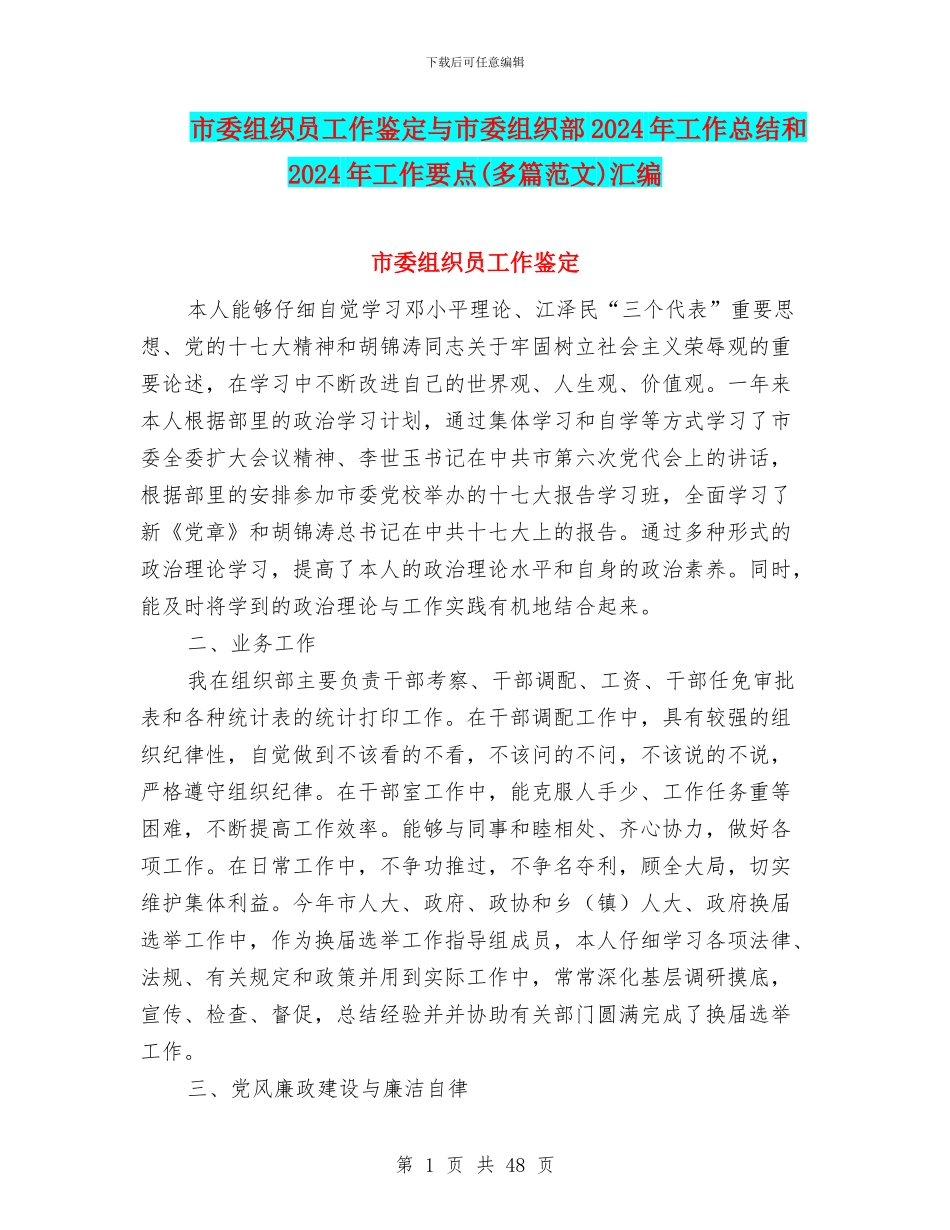 下载后可任意编辑

市委组织员工作鉴定与市委组织部2024年工作总结和2024年工作要点(多篇范文)汇编

市委组织员工作鉴定

本人能够仔细自觉学习邓小平理论、江泽民“三个代表”重要思想、党的十七大精神和胡锦涛同志关于牢固树立社会主义荣辱观的重要论述，在学习中不断改进自己的世界观、人生观、价值观。一年来本人根据部里的政治学习计划，通过集体学习和自学等方式学习了市委全委扩大会议精神、李世玉书记在中共市第六次党代会上的讲话，根据部里的安排参加市委党校举办的十七大报告学习班，全面学习了新《党章》和胡锦涛总书记在中共十七大上的报告。通过多种形式的政治理论学习，提高了本人的政治理论水平和自身的政治素养。同时，能及时将学到的政治理论与工作实践有机地结合起来。

二、业务工作

我在组织部主要负责干部考察、干部调配、工资、干部任免审批表和各种统计表的统计打印工作。在干部调配工作中，具有较强的组织纪律性，自觉做到不该看的不看，不该问的不问，不该说的不说，严格遵守组织纪律。在干部室工作中，能克服人手少、工作任务重等困难，不断提高工作效率。能够与同事和睦相处、齐心协力，做好各项工作。在日常工作中，不争功推过，不争名夺利，顾全大局，切实维护集体利益。今年市人大、政府、政协和乡（镇）人大、政府换届选举工作中，作为换届选举工作指导组成员，本人仔细学习各项法律、法规、有关规定和政策并用到实际工作中，常常深化基层调研摸底，宣传、检查、督促，总结经验并并协助有关部门圆满完成了换届选举工作。

三、党风廉政建设与廉洁自律

第 1 页 共 48 页